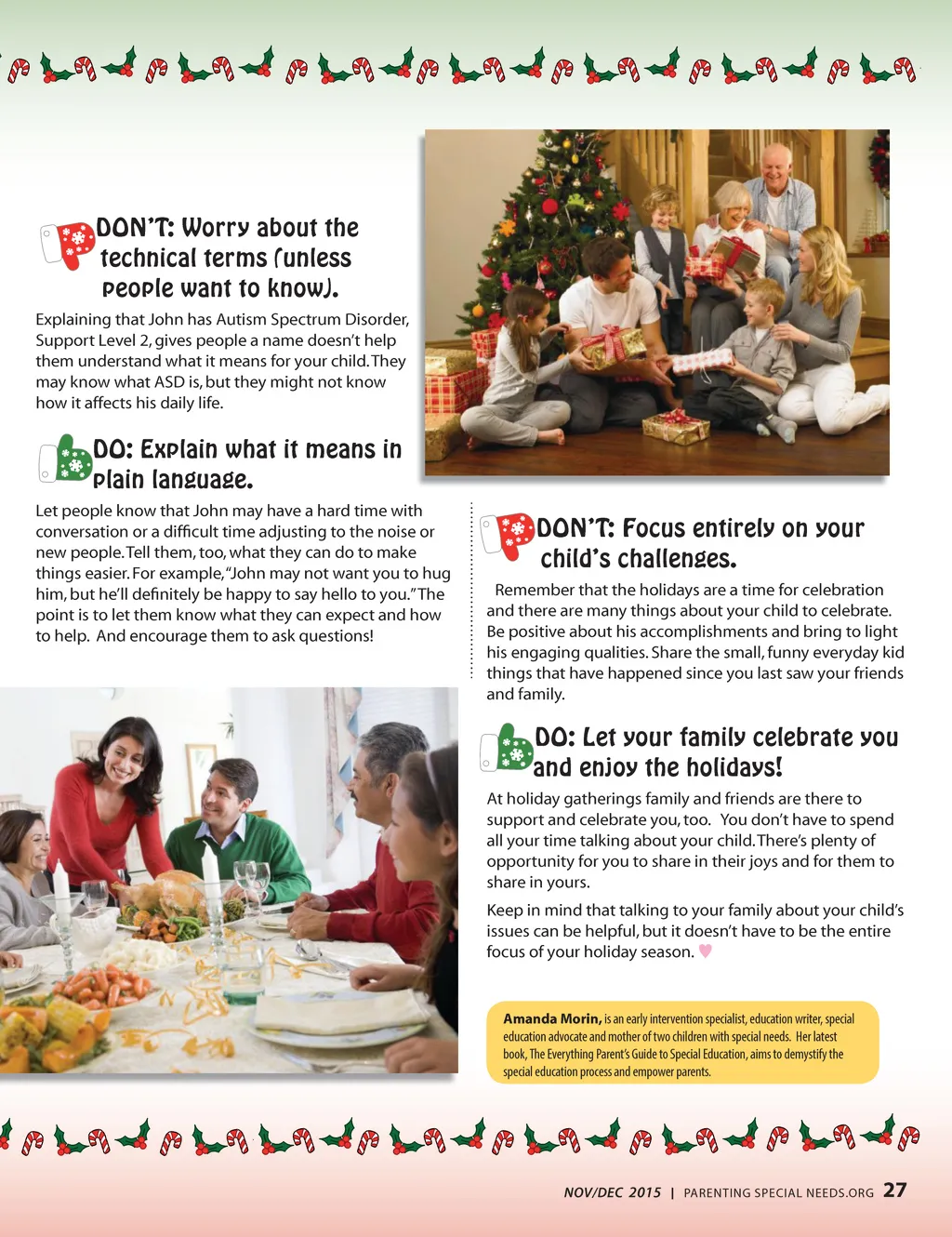 DON'T: Worry about the technical terms (unless people want to know).

Explaining that John has Autism Spectrum Disorder, Support Level 2, gives people a name doesn't help them understand what it means for your child. They may know what ASD is, but they might not know how it affects his daily life.

DO: Explain what it means in plain language.

Let people know that John may have a hard time with conversation or a difficult time adjusting to the noise or new people. Tell them, too, what they can do to make things easier. For example, "John may not want you to hug him, but he'll definitely be happy to say hello to you." The point is to let them know what they can expect and how to help. And encourage them to ask questions!

DON'T: Focus entirely on your child's challenges.

Remember that the holidays are a time for celebration and there are many things about your child to celebrate. Be positive about his accomplishments and bring to light his engaging qualities. Share the small, funny everyday kid things that have happened since you last saw your friends and family.

DO: Let your family celebrate you and enjoy the holidays!

At holiday gatherings family and friends are there to support and celebrate you, too. You don't have to spend all your time talking about your child. There's plenty of opportunity for you to share in their joys and for them to share in yours.

Keep in mind that talking to your family about your child's issues can be helpful, but it doesn't have to be the entire focus of your holiday season.

Amanda Morin, is an early intervention specialist, education writer, special education advocate and mother of two children with special needs. Her latest book, The Everything Parent's Guide to Special Education, aims to demystify the special education process and empower parents.

NOV/DEC 2015 | PARENTING SPECIAL NEEDS.ORG 27